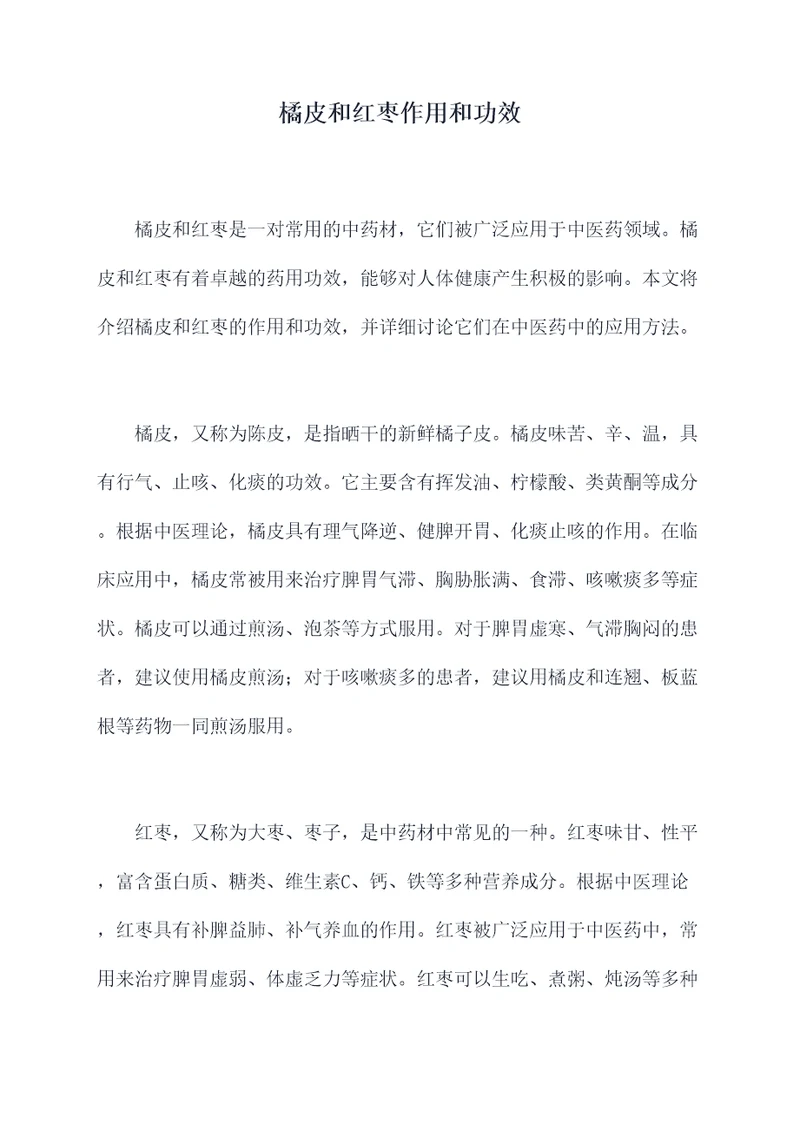 橘皮和红枣作用和功效

橘皮和红枣是一对常用的中药材，它们被广泛应用于中医药领域。橘皮和红枣有着卓越的药用功效，能够对人体健康产生积极的影响。本文将介绍橘皮和红枣的作用和功效，并详细讨论它们在中医药中的应用方法。

橘皮，又称为陈皮，是指晒干的新鲜橘子皮。橘皮味苦、辛、温，具有行气、止咳、化痰的功效。它主要含有挥发油、柠檬酸、类黄酮等成分。根据中医理论，橘皮具有理气降逆、健脾开胃、化痰止咳的作用。在临床应用中，橘皮常被用来治疗脾胃气滞、胸胁胀满、食滞、咳嗽痰多等症状。橘皮可以通过煎汤、泡茶等方式服用。对于脾胃虚寒、气滞胸闷的患者，建议使用橘皮煎汤；对于咳嗽痰多的患者，建议用橘皮和连翘、板蓝根等药物一同煎汤服用。

红枣，又称为大枣、枣子，是中药材中常见的一种。红枣味甘、性平，富含蛋白质、糖类、维生素C、钙、铁等多种营养成分。根据中医理论，红枣具有补脾益肺、补气养血的作用。红枣被广泛应用于中医药中，常用来治疗脾胃虚弱、体虚乏力等症状。红枣可以生吃、煮粥、炖汤等多种